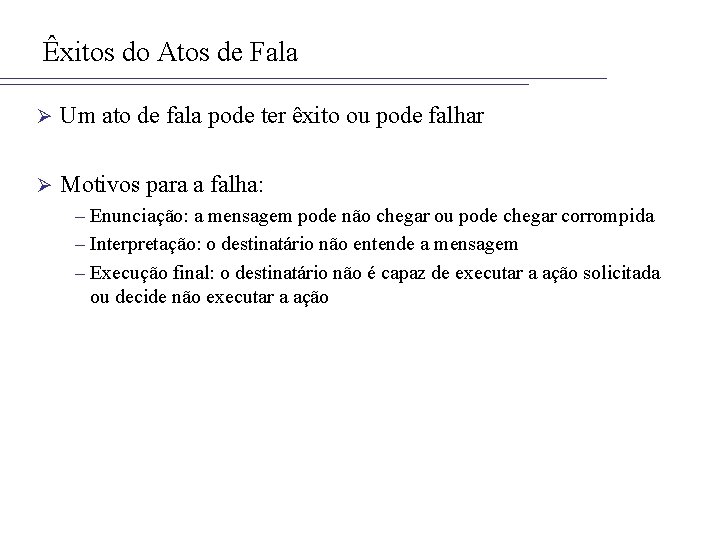 Êxitos do Atos de Fala

➢ Um ato de fala pode ter êxito ou pode falhar

➢ Motivos para a falha:

– Enunciação: a mensagem pode não chegar ou pode chegar corrompida

– Interpretação: o destinatário não entende a mensagem

– Execução final: o destinatário não é capaz de executar a ação solicitada ou decide não executar a ação